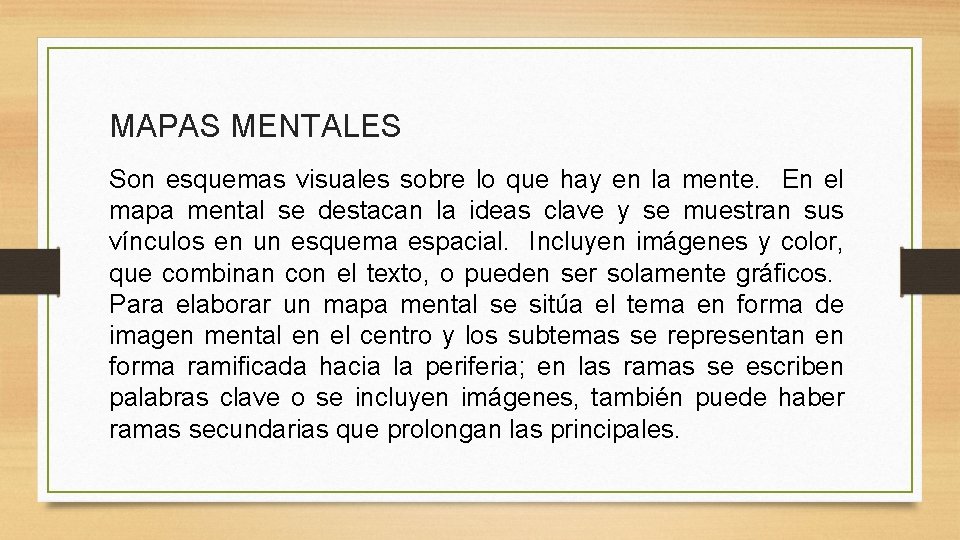 MAPAS MENTALES

Son esquemas visuales sobre lo que hay en la mente. En el mapa mental se destacan la ideas clave y se muestran sus vínculos en un esquema espacial. Incluyen imágenes y color, que combinan con el texto, o pueden ser solamente gráficos. Para elaborar un mapa mental se sitúa el tema en forma de imagen mental en el centro y los subtemas se representan en forma ramificada hacia la periferia; en las ramas se escriben palabras clave o se incluyen imágenes, también puede haber ramas secundarias que prolongan las principales.